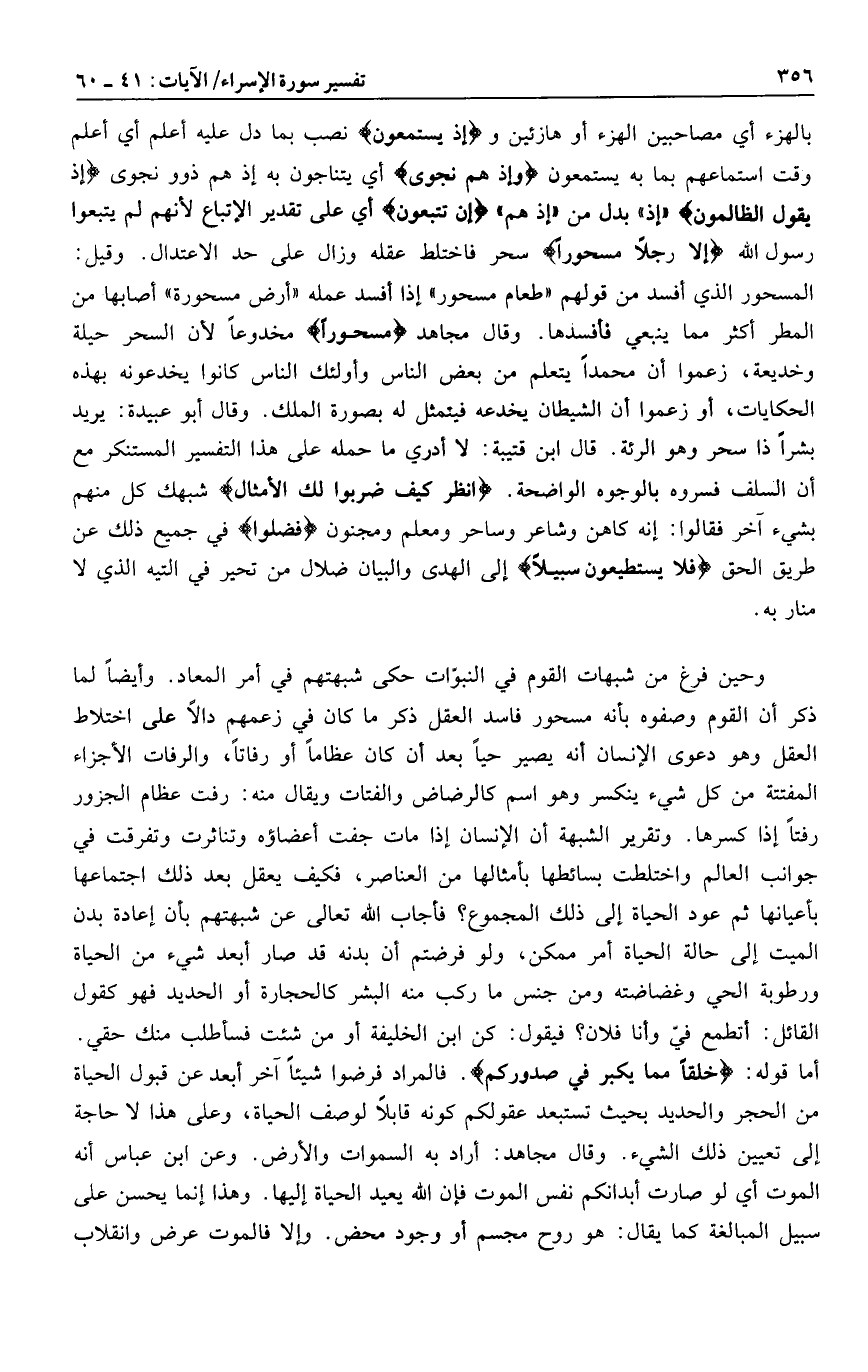 ٣٥٦ تفسير سورة الإسراء/ الآيات: ٤١ ـ ٦٠

بالهزء أي مصاحبين الهزء أو هازئين و ﴿إذ يستمعون﴾ نصب بما دل عليه أعلم أي أعلم وقت استماعهم بما به يستمعون ﴿وإذ هم نجوى﴾ أي يتناجون به إذ هم ذوو نجوى ﴿إذ يقول الظالمون﴾ «إذ» بدل من «إذ هم» ﴿إن تتبعون﴾ أي على تقدير الإتباع لأنهم لم يتبعوا رسول الله ﴿إلا رجلاً مسحوراً﴾ سحر فاختلط عقله وزال على حد الاعتدال. وقيل: المسحور الذي أفسد من قولهم «طعام مسحور» إذا أفسد عمله «أرض مسحورة» أصابها من المطر أكثر مما ينبغي فأفسدها. وقال مجاهد ﴿مسحوراً﴾ مخدوعاً لأن السحر حيلة وخديعة، زعموا أن محمداً يتعلم من بعض الناس وأولئك الناس كانوا يخدعونه بهذه الحكايات، أو زعموا أن الشيطان يخدعه فيتمثل له بصورة الملك. وقال أبو عبيدة: يريد بشراً ذا سحر وهو الرئة. قال ابن قتيبة: لا أدري ما حمله على هذا التفسير المستنكر مع أن السلف فسروه بالوجوه الواضحة. ﴿انظر كيف ضربوا لك الأمثال﴾ شبهك كل منهم بشيء آخر فقالوا: إنه كاهن وشاعر وساحر ومعلم ومجنون ﴿فضلوا﴾ في جميع ذلك عن طريق الحق ﴿فلا يستطيعون سبيلاً﴾ إلى الهدى والبيان ضلال من تحير في التيه الذي لا منار به.

وحين فرغ من شبهات القوم في النبوّات حكى شبهتهم في أمر المعاد. وأيضاً لما ذكر أن القوم وصفوه بأنه مسحور فاسد العقل ذكر ما كان في زعمهم دالاً على اختلاط العقل وهو دعوى الإنسان أنه يصير حياً بعد أن كان عظاماً أو رفاتاً، والرفات الأجزاء المفتتة من كل شيء ينكسر وهو اسم كالرضاض والفتات ويقال منه: رفت عظام الجزور رفتاً إذا كسرها. وتقرير الشبهة أن الإنسان إذا مات جفت أعضاؤه وتناثرت وتفرقت في جوانب العالم واختلطت بسائطها بأمثالها من العناصر، فكيف يعقل بعد ذلك اجتماعها بأعيانها ثم عود الحياة إلى ذلك المجموع؟ فأجاب الله تعالى عن شبهتهم بأن إعادة بدن الميت إلى حالة الحياة أمر ممكن، ولو فرضتم أن بدنه قد صار أبعد شيء من الحياة ورطوبة الحي وغضاضته ومن جنس ما ركب منه البشر كالحجارة أو الحديد فهو كقول القائل: أتطمع فيّ وأنا فلان؟ فيقول: كن ابن الخليفة أو من شئت فسأطلب منك حقي. أما قوله: ﴿خلقاً مما يكبر في صدوركم﴾. فالمراد فرضوا شيئاً آخر أبعد عن قبول الحياة من الحجر والحديد بحيث تستبعد عقولكم كونه قابلاً لوصف الحياة، وعلى هذا لا حاجة إلى تعيين ذلك الشيء. وقال مجاهد: أراد به السموات والأرض. وعن ابن عباس أنه الموت أي لو صارت أبدانكم نفس الموت فإن الله يعيد الحياة إليها. وهذا إنما يحسن على سبيل المبالغة كما يقال: هو روح مجسم أو وجود محض. وإلا فالموت عرض وانقلاب